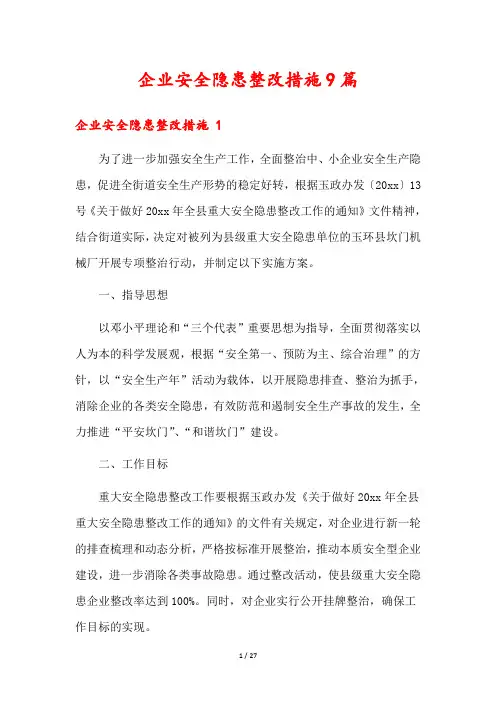 企业安全隐患整改措施9篇

企业安全隐患整改措施 1

为了进一步加强安全生产工作，全面整治中、小企业安全生产隐患，促进全街道安全生产形势的稳定好转，根据玉政办发〔20xx〕13号《关于做好20xx年全县重大安全隐患整改工作的通知》文件精神，结合街道实际，决定对被列为县级重大安全隐患单位的玉环县坎门机械厂开展专项整治行动，并制定以下实施方案。

一、指导思想

以邓小平理论和“三个代表”重要思想为指导，全面贯彻落实以人为本的科学发展观，根据“安全第一、预防为主、综合治理”的方针，以“安全生产年”活动为载体，以开展隐患排查、整治为抓手，消除企业的各类安全隐患，有效防范和遏制安全生产事故的发生，全力推进“平安坎门”、“和谐坎门”建设。

二、工作目标

重大安全隐患整改工作要根据玉政办发《关于做好20xx年全县重大安全隐患整改工作的通知》的文件有关规定，对企业进行新一轮的排查梳理和动态分析，严格按标准开展整治，推动本质安全型企业建设，进一步消除各类事故隐患。通过整改活动，使县级重大安全隐患企业整改率达到100%。同时，对企业实行公开挂牌整治，确保工作目标的实现。

1 / 27